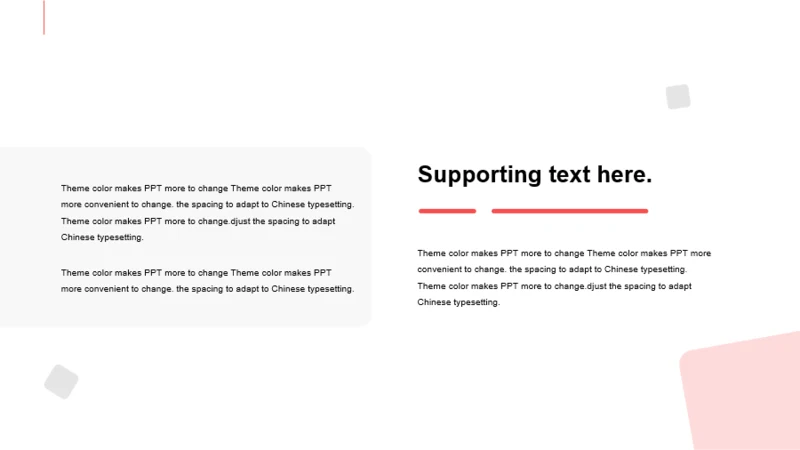 Theme color makes PPT more to change Theme color makes PPT more convenient to change. the spacing to adapt to Chinese typesetting. Theme color makes PPT more to change.djust the spacing to adapt Chinese typesetting.

Theme color makes PPT more to change Theme color makes PPT more convenient to change. the spacing to adapt to Chinese typesetting.

Supporting text here.

Theme color makes PPT more to change Theme color makes PPT more convenient to change. the spacing to adapt to Chinese typesetting. Theme color makes PPT more to change.djust the spacing to adapt Chinese typesetting.